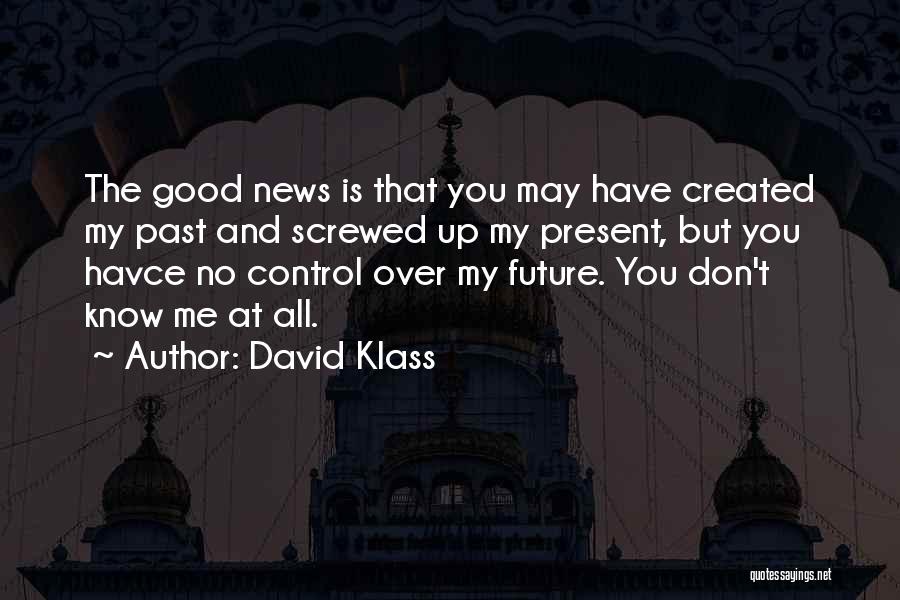 The good news is that you may have created my past and screwed up my present, but you havce no control over my future. You don't know me at all.

~ Author: David Klass

quotessayings.net